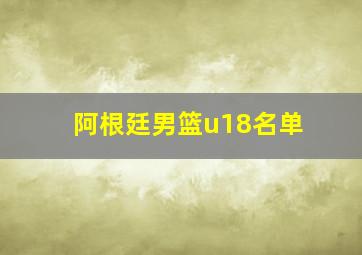 阿根廷男篮u18名单